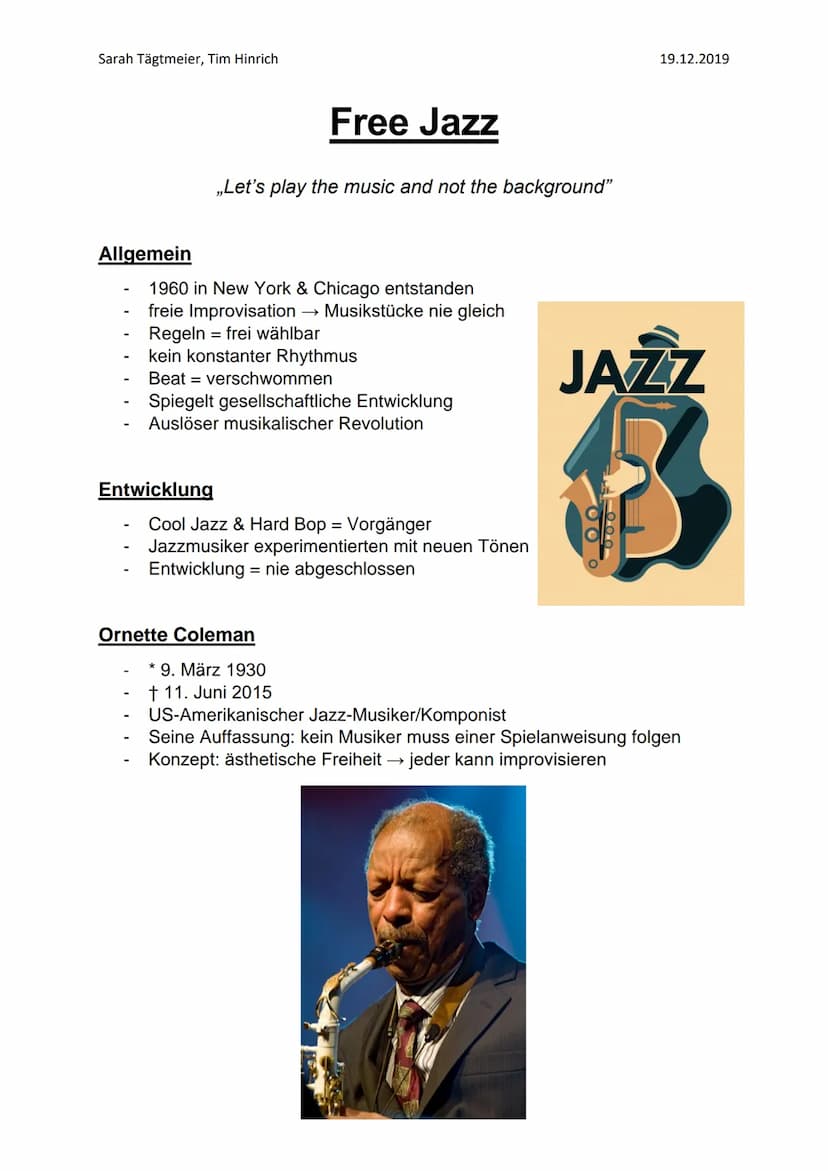 Sarah Tägtmeier, Tim Hinrich 19.12.2019

Free Jazz

„Let's play the music and not the background"

Allgemein

- 1960 in New York & Chicago entstanden
- freie Improvisation → Musikstücke nie gleich
- Regeln = frei wählbar
- kein konstanter Rhythmus
- Beat = verschwommen
- Spiegelt gesellschaftliche Entwicklung
- Auslöser musikalischer Revolution

JAZZ

Entwicklung

- Cool Jazz & Hard Bop = Vorgänger
- Jazzmusiker experimentierten mit neuen Tönen
- Entwicklung = nie abgeschlossen

Ornette Coleman

- * 9. März 1930
- † 11. Juni 2015
- US-Amerikanischer Jazz-Musiker/Komponist
- Seine Auffassung: kein Musiker muss einer Spielanweisung folgen
- Konzept: ästhetische Freiheit → jeder kann improvisieren